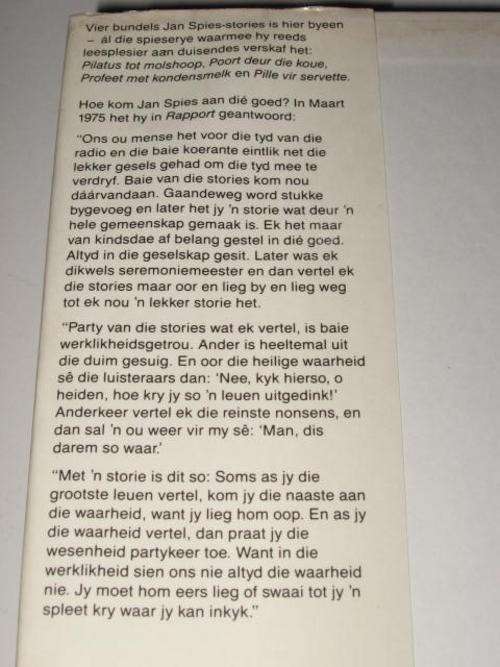 Vier bundels Jan Spies-stories is hier byeen – al die spieserye waarmee hy reeds leesplesier aan duisendes verskaf het: Pilatus tot molshoop, Poort deur die koue, Profeet met kondensmelk en Pille vir servette.

Hoe kom Jan Spies aan dié goed? In Maart 1975 het hy in Rapport geantwoord:

"Ons ou mense het voor die tyd van die radio en die baie koerante eintlik net die lekker gesels gehad om die tyd mee te verdryf. Baie van die stories kom nou dáárvandaan. Gaandeweg word stukke bygevoeg en later het jy 'n storie wat deur 'n hele gemeenskap gemaak is. Ek het maar van kindsdae af belang gestel in dié goed. Altyd in die geselskap gesit. Later was ek dikwels seremoniemeester en dan vertel ek die stories maar oor en lieg by en lieg weg tot ek nou 'n lekker storie het.

"Party van die stories wat ek vertel, is baie werklikheidsgetrou. Ander is heeltemal uit die duim gesuig. En oor die heilige waarheid sê die luisteraars dan: 'Nee, kyk hierso, o heiden, hoe kry jy so 'n leuen uitgedink!' Anderkeer vertel ek die reinste nonsens, en dan sal 'n ou weer vir my sê: 'Man, dis darem so waar.'

"Met 'n storie is dit so: Soms as jy die grootste leuen vertel, kom jy die naaste aan die waarheid, want jy lieg hom oop. En as jy die waarheid vertel, dan praat jy die wesenheid partykeer toe. Want in die werklikheid sien ons nie altyd die waarheid nie. Jy moet hom eers lieg of swaai tot jy 'n spleet kry waar jy kan inkyk."